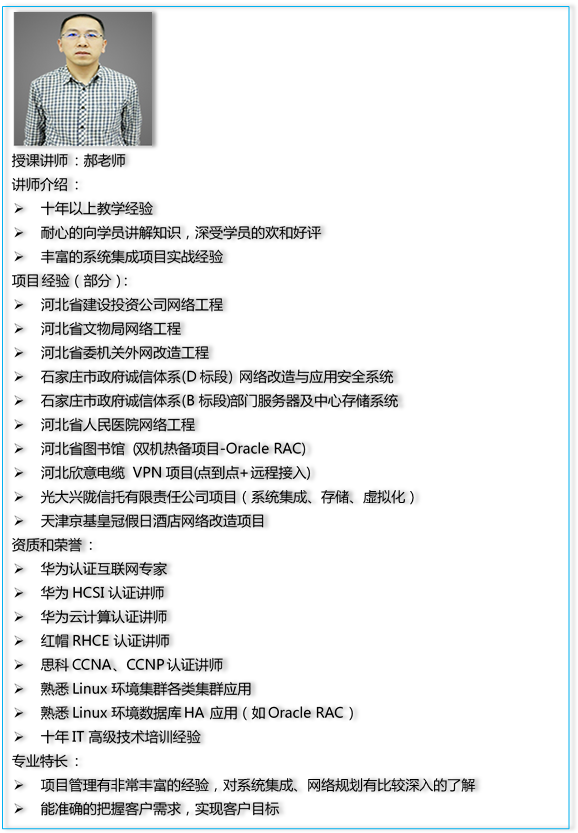 授课讲师：郝老师
讲师介绍：
➢ 十年以上教学经验
➢ 耐心的向学员讲解知识，深受学员的欢和好评
➢ 丰富的系统集成项目实战经验
项目经验（部分）：
➢ 河北省建设投资公司网络工程
➢ 河北省文物局网络工程
➢ 河北省委机关外网改造工程
➢ 石家庄市政府诚信体系(D 标段) 网络改造与应用安全系统
➢ 石家庄市政府诚信体系(B 标段)部门服务器及中心存储系统
➢ 河北省人民医院网络工程
➢ 河北省图书馆 (双机热备项目-Oracle RAC)
➢ 河北欣意电缆 VPN 项目(点到点+远程接入)
➢ 光大兴陇信托有限责任公司项目（系统集成、存储、虚拟化）
➢ 天津京基皇冠假日酒店网络改造项目
资质和荣誉：
➢ 华为认证互联网专家
➢ 华为 HCSI 认证讲师
➢ 华为云计算认证讲师
➢ 红帽 RHCE 认证讲师
➢ 思科 CCNA、CCNP 认证讲师
➢ 熟悉 Linux 环境集群各类集群应用
➢ 熟悉 Linux 环境数据库 HA 应用（如 Oracle RAC）
➢ 十年 IT 高级技术培训经验
专业特长：
➢ 项目管理有非常丰富的经验，对系统集成、网络规划有比较深入的了解
➢ 能准确的把握客户需求，实现客户目标